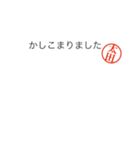 かしこまりました
太田